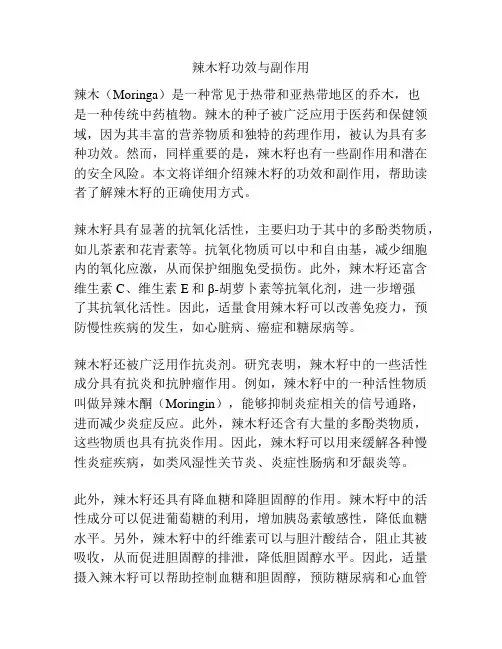 辣木籽功效与副作用

辣木（Moringa）是一种常见于热带和亚热带地区的乔木，也是一种传统中药植物。辣木的种子被广泛应用于医药和保健领域，因为其丰富的营养物质和独特的药理作用，被认为具有多种功效。然而，同样重要的是，辣木籽也有一些副作用和潜在的安全风险。本文将详细介绍辣木籽的功效和副作用，帮助读者了解辣木籽的正确使用方式。

辣木籽具有显著的抗氧化活性，主要归功于其中的多酚类物质，如儿茶素和花青素等。抗氧化物质可以中和自由基，减少细胞内的氧化应激，从而保护细胞免受损伤。此外，辣木籽还富含维生素 C、维生素 E 和 β-胡萝卜素等抗氧化剂，进一步增强了其抗氧化活性。因此，适量食用辣木籽可以改善免疫力，预防慢性疾病的发生，如心脏病、癌症和糖尿病等。

辣木籽还被广泛用作抗炎剂。研究表明，辣木籽中的一些活性成分具有抗炎和抗肿瘤作用。例如，辣木籽中的一种活性物质叫做异辣木酮（Moringin），能够抑制炎症相关的信号通路，进而减少炎症反应。此外，辣木籽还含有大量的多酚类物质，这些物质也具有抗炎作用。因此，辣木籽可以用来缓解各种慢性炎症疾病，如类风湿性关节炎、炎症性肠病和牙龈炎等。

此外，辣木籽还具有降血糖和降胆固醇的作用。辣木籽中的活性成分可以促进葡萄糖的利用，增加胰岛素敏感性，降低血糖水平。另外，辣木籽中的纤维素可以与胆汁酸结合，阻止其被吸收，从而促进胆固醇的排泄，降低胆固醇水平。因此，适量摄入辣木籽可以帮助控制血糖和胆固醇，预防糖尿病和心血管